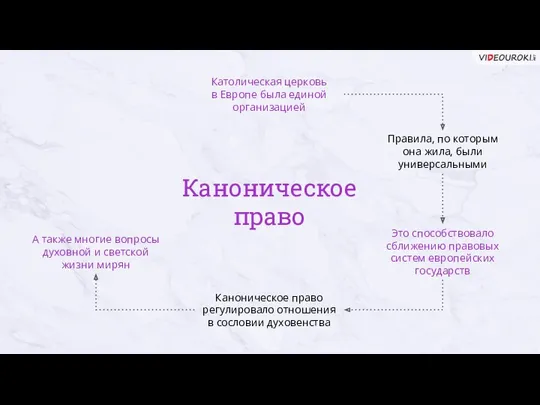 VIDEOUROKI

Католическая церковь в Европе была единой организацией

Правила, по которым она жила, были универсальными

Каноническое право

Это способствовало сближению правовых систем европейских государств

Каноническое право регулировало отношения в сословии духовенства

А также многие вопросы духовной и светской жизни мирян